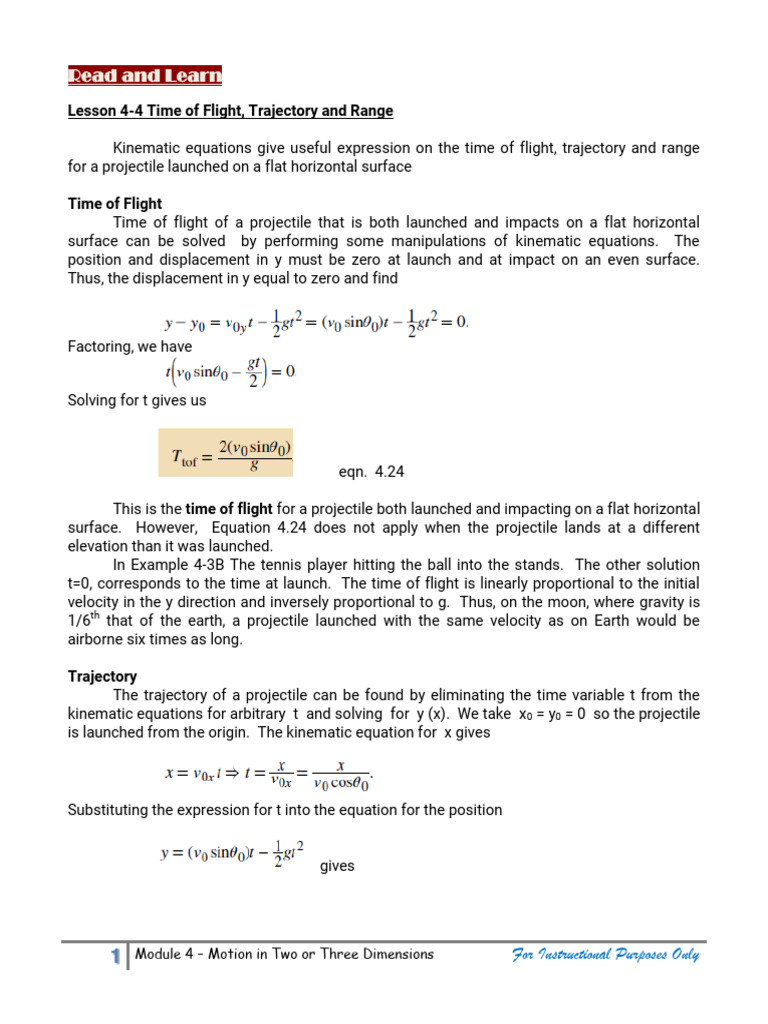 Read and Learn

Lesson 4-4 Time of Flight, Trajectory and Range

Kinematic equations give useful expression on the time of flight, trajectory and range for a projectile launched on a flat horizontal surface

Time of Flight

Time of flight of a projectile that is both launched and impacts on a flat horizontal surface can be solved by performing some manipulations of kinematic equations. The position and displacement in y must be zero at launch and at impact on an even surface. Thus, the displacement in y equal to zero and find

$y - y_0 = v_{0y}t - \frac{1}{2}gt^2 = (v_0 \sin\theta_0)t - \frac{1}{2}gt^2 = 0.$

Factoring, we have

$t\left(v_0 \sin\theta_0 - \frac{gt}{2}\right) = 0.$

Solving for t gives us

$T_{\text{tof}} = \frac{2(v_0 \sin\theta_0)}{g}$ eqn. 4.24

This is the time of flight for a projectile both launched and impacting on a flat horizontal surface. However, Equation 4.24 does not apply when the projectile lands at a different elevation than it was launched.

In Example 4-3B The tennis player hitting the ball into the stands. The other solution t=0, corresponds to the time at launch. The time of flight is linearly proportional to the initial velocity in the y direction and inversely proportional to g. Thus, on the moon, where gravity is 1/6$^{th}$ that of the earth, a projectile launched with the same velocity as on Earth would be airborne six times as long.

Trajectory

The trajectory of a projectile can be found by eliminating the time variable t from the kinematic equations for arbitrary t and solving for y (x). We take $x_0 = y_0 = 0$ so the projectile is launched from the origin. The kinematic equation for x gives

$x = v_{0x}t \Rightarrow t = \frac{x}{v_{0x}} = \frac{x}{v_0 \cos\theta_0}.$

Substituting the expression for t into the equation for the position

$y = (v_0 \sin\theta_0)t - \frac{1}{2}gt^2$ gives

1 Module 4 - Motion in Two or Three Dimensions For Instructional Purposes Only